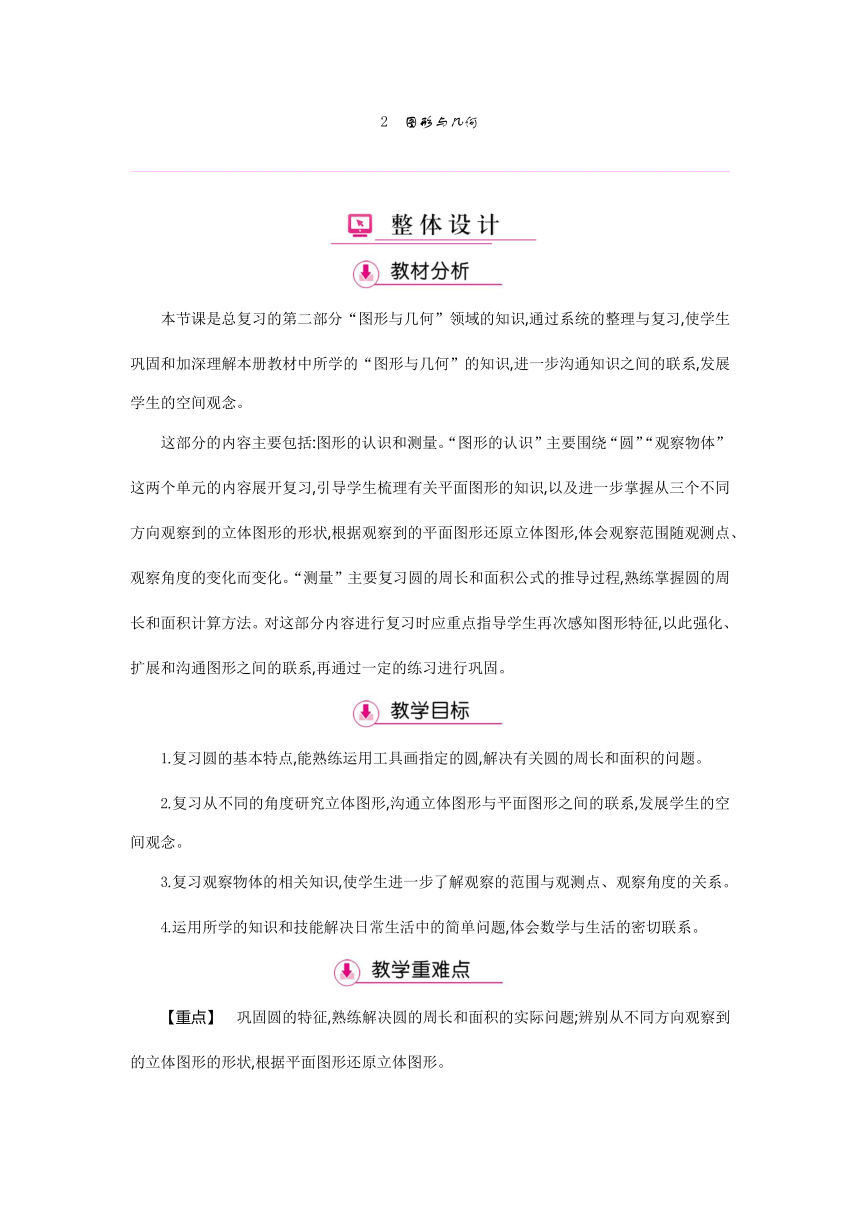 2 图形与几何

整体设计

教材分析

本节课是总复习的第二部分“图形与几何”领域的知识,通过系统的整理与复习,使学生巩固和加深理解本册教材中所学的“图形与几何”的知识,进一步沟通知识之间的联系,发展学生的空间观念。

这部分的内容主要包括:图形的认识和测量。“图形的认识”主要围绕“圆”“观察物体”这两个单元的内容展开复习,引导学生梳理有关平面图形的知识,以及进一步掌握从三个不同方向观察到的立体图形的形状,根据观察到的平面图形还原立体图形,体会观察范围随观测点、观察角度的变化而变化。“测量”主要复习圆的周长和面积公式的推导过程,熟练掌握圆的周长和面积计算方法。对这部分内容进行复习时应重点指导学生再次感知图形特征,以此强化、扩展和沟通图形之间的联系,再通过一定的练习进行巩固。

教学目标

1.复习圆的基本特点,能熟练运用工具画指定的圆,解决有关圆的周长和面积的问题。

2.复习从不同的角度研究立体图形,沟通立体图形与平面图形之间的联系,发展学生的空间观念。

3.复习观察物体的相关知识,使学生进一步了解观察的范围与观测点、观察角度的关系。

4.运用所学的知识和技能解决日常生活中的简单问题,体会数学与生活的密切联系。

教学重难点

【重点】 巩固圆的特征,熟练解决圆的周长和面积的实际问题;辨别从不同方向观察到的立体图形的形状,根据平面图形还原立体图形。